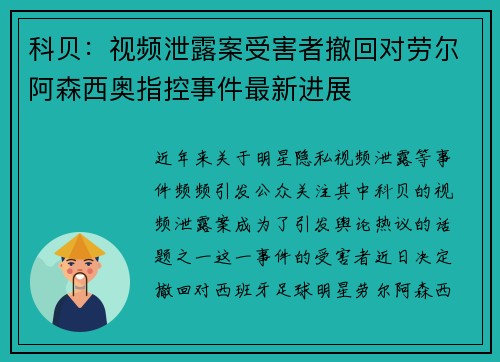 科贝：视频泄露案受害者撤回对劳尔阿森西奥指控事件最新进展

近年来关于明星隐私视频泄露等事件频频引发公众关注其中科贝的视频泄露案成为了引发舆论热议的话题之一这一事件的受害者近日决定撤回对西班牙足球明星劳尔阿森西